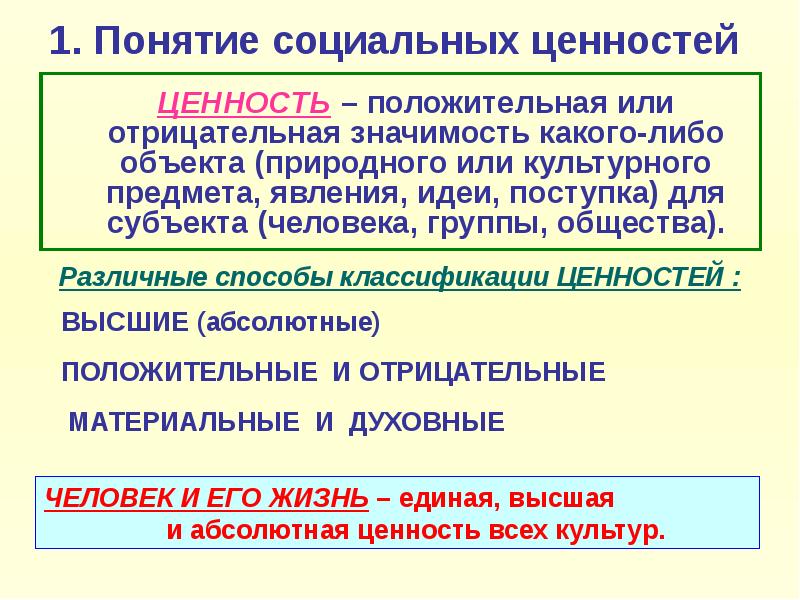 1. Понятие социальных ценностей

ЦЕННОСТЬ – положительная или отрицательная значимость какого-либо объекта (природного или культурного предмета, явления, идеи, поступка) для субъекта (человека, группы, общества).

Различные способы классификации ЦЕННОСТЕЙ :

ВЫСШИЕ (абсолютные)

ПОЛОЖИТЕЛЬНЫЕ И ОТРИЦАТЕЛЬНЫЕ

МАТЕРИАЛЬНЫЕ И ДУХОВНЫЕ

ЧЕЛОВЕК И ЕГО ЖИЗНЬ – единая, высшая и абсолютная ценность всех культур.